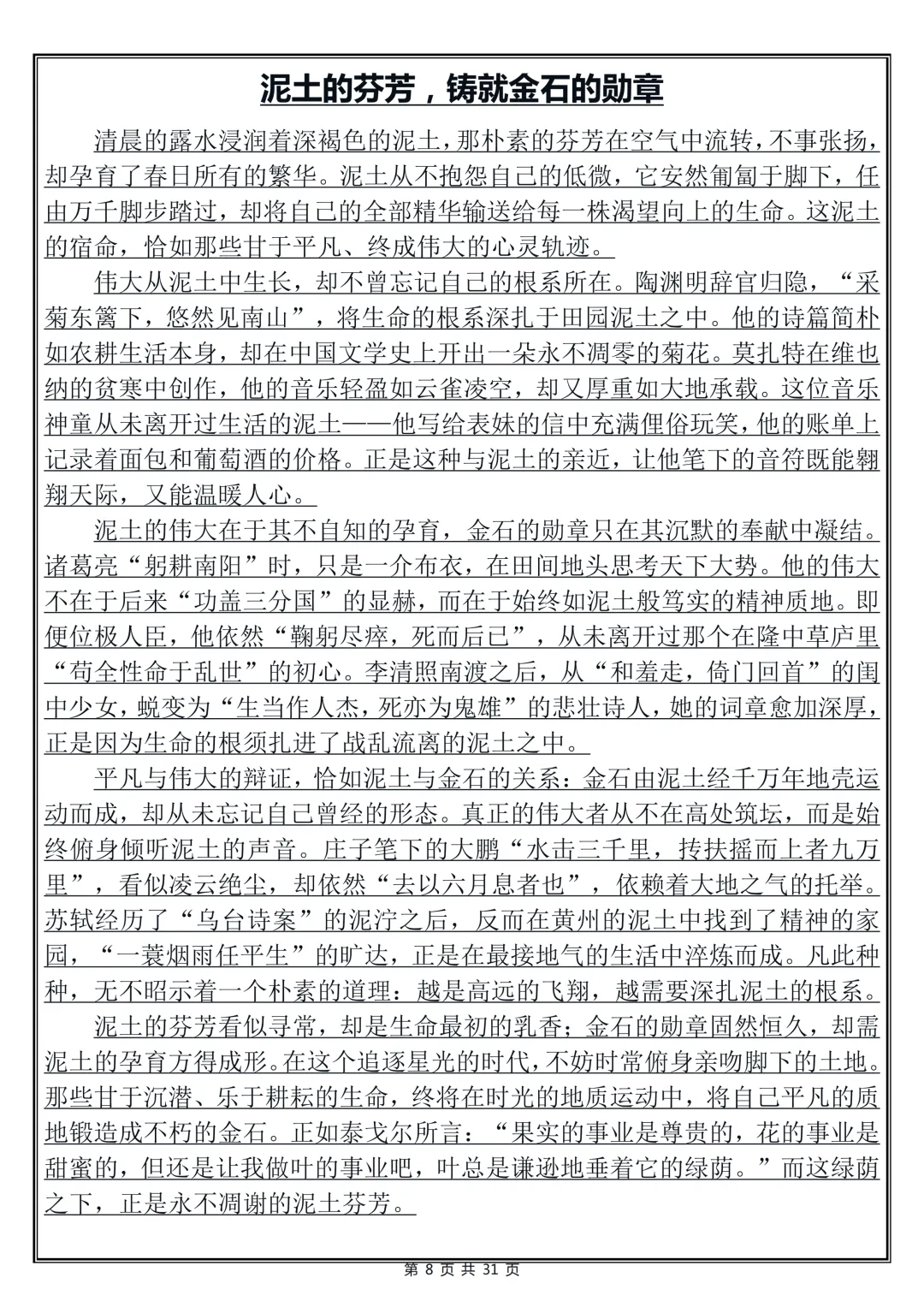 泥土的芬芳，铸就金石的勋章

清晨的露水浸润着深褐色的泥土，那朴素的芬芳在空气中流转，不事张扬，却孕育了春日所有的繁华。泥土从不抱怨自己的低微，它安然匍匐于脚下，任由万千脚步踏过，却将自己的全部精华输送给每一株渴望向上的生命。这泥土的宿命，恰如那些甘于平凡、终成伟大的心灵轨迹。

伟大从泥土中生长，却不曾忘记自己的根系所在。陶渊明辞官归隐，“采菊东篱下，悠然见南山”，将生命的根系深扎于田园泥土之中。他的诗篇简朴如农耕生活本身，却在中国文学史上开出一朵永不凋零的菊花。莫扎特在维也纳的贫寒中创作，他的音乐轻盈如云雀凌空，却又厚重如大地承载。这位音乐神童从未离开过生活的泥土——他写给表妹的信中充满俚俗玩笑，他的账单上记录着面包和葡萄酒的价格。正是这种与泥土的亲近，让他笔下的音符既能翱翔天际，又能温暖人心。

泥土的伟大在于其不自知的孕育，金石的勋章只在其沉默的奉献中凝结。诸葛亮“躬耕南阳”时，只是一介布衣，在田间地头思考天下大势。他的伟大不在于后来“功盖三分国”的显赫，而在于始终如泥土般笃实的精神质地。即便位极人臣，他依然“鞠躬尽瘁，死而后已”，从未离开过那个在隆中草庐里“苟全性命于乱世”的初心。李清照南渡之后，从“和羞走，倚门回首”的闺中少女，蜕变为“生当作人杰，死亦为鬼雄”的悲壮诗人，她的词章愈加深厚，正是因为生命的根须扎进了战乱流离的泥土之中。

平凡与伟大的辩证，恰如泥土与金石的关系：金石由泥土经千万年地壳运动而成，却从未忘记自己曾经的形态。真正的伟大者从不在高处筑坛，而是始终俯身倾听泥土的声音。庄子笔下的大鹏“水击三千里，抟扶摇而上者九万里”，看似凌云绝尘，却依然“去以六月息者也”，依赖着大地之气的托举。苏轼经历了“乌台诗案”的泥泞之后，反而在黄州的泥土中找到了精神的家园，“一蓑烟雨任平生”的旷达，正是在最接地气的生活中淬炼而成。凡此种种，无不昭示着一个朴素的道理：越是高远的飞翔，越需要深扎泥土的根系。

泥土的芬芳看似寻常，却是生命最初的乳香；金石的勋章固然恒久，却需泥土的孕育方得成形。在这个追逐星光的时代，不妨时常俯身亲吻脚下的土地。那些甘于沉潜、乐于耕耘的生命，终将在时光的地质运动中，将自己平凡的质地锻造成不朽的金石。正如泰戈尔所言：“果实的事业是尊贵的，花的事业是甜蜜的，但还是让我做叶的事业吧，叶总是谦逊地垂着它的绿荫。”而这绿荫之下，正是永不凋谢的泥土芬芳。

第8页 共31页